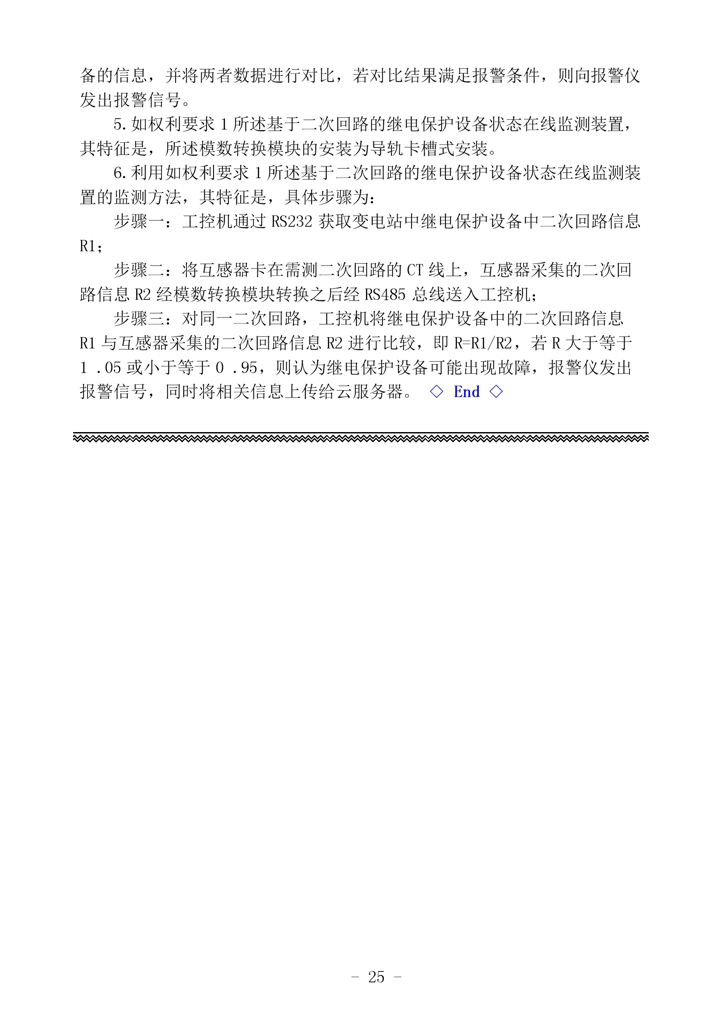 备的信息，并将两者数据进行对比，若对比结果满足报警条件，则向报警仪发出报警信号。

5.如权利要求 1 所述基于二次回路的继电保护设备状态在线监测装置，其特征是，所述模数转换模块的安装为导轨卡槽式安装。

6.利用如权利要求 1 所述基于二次回路的继电保护设备状态在线监测装置的监测方法，其特征是，具体步骤为：

步骤一：工控机通过 RS232 获取变电站中继电保护设备中二次回路信息 R1；

步骤二：将互感器卡在需测二次回路的 CT 线上，互感器采集的二次回路信息 R2 经模数转换模块转换之后经 RS485 总线送入工控机；

步骤三：对同一二次回路，工控机将继电保护设备中的二次回路信息 R1 与互感器采集的二次回路信息 R2 进行比较，即 R=R1/R2，若 R 大于等于 1 .05 或小于等于 0 .95，则认为继电保护设备可能出现故障，报警仪发出报警信号，同时将相关信息上传给云服务器。 ◇ End ◇

- 25 -